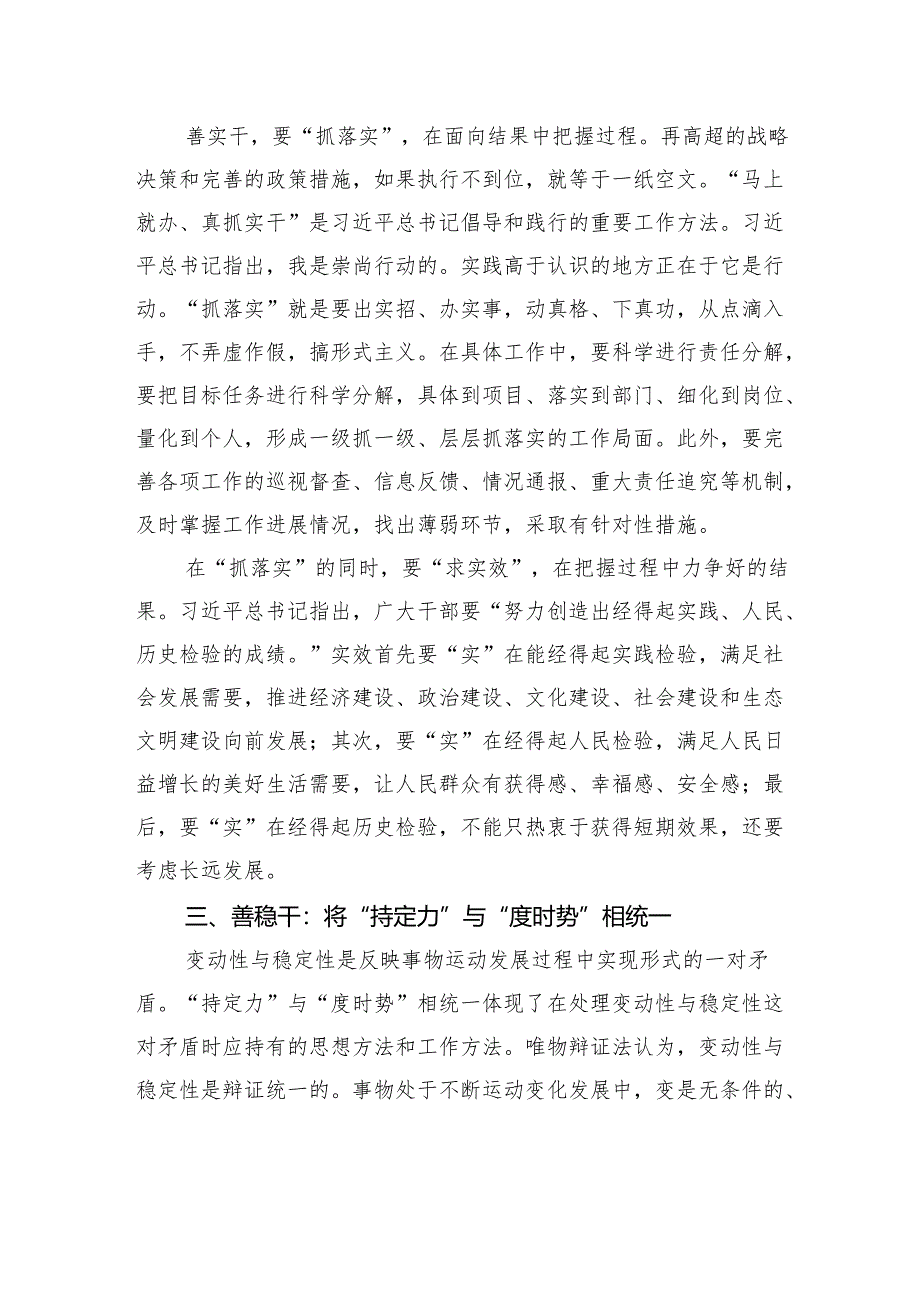 善实干，要“抓落实”，在面向结果中把握过程。再高超的战略决策和完善的政策措施，如果执行不到位，就等于一纸空文。“马上就办、真抓实干”是习近平总书记倡导和践行的重要工作方法。习近平总书记指出，我是崇尚行动的。实践高于认识的地方正在于它是行动。“抓落实”就是要出实招、办实事，动真格、下真功，从点滴入手，不弄虚作假，搞形式主义。在具体工作中，要科学进行责任分解，要把目标任务进行科学分解，具体到项目、落实到部门、细化到岗位、量化到个人，形成一级抓一级、层层抓落实的工作局面。此外，要完善各项工作的巡视督查、信息反馈、情况通报、重大责任追究等机制，及时掌握工作进展情况，找出薄弱环节，采取有针对性措施。

在“抓落实”的同时，要“求实效”，在把握过程中力争好的结果。习近平总书记指出，广大干部要“努力创造出经得起实践、人民、历史检验的成绩。”实效首先要“实”在能经得起实践检验，满足社会发展需要，推进经济建设、政治建设、文化建设、社会建设和生态文明建设向前发展；其次，要“实”在经得起人民检验，满足人民日益增长的美好生活需要，让人民群众有获得感、幸福感、安全感；最后，要“实”在经得起历史检验，不能只热衷于获得短期效果，还要考虑长远发展。

三、善稳干：将“持定力”与“度时势”相统一

变动性与稳定性是反映事物运动发展过程中实现形式的一对矛盾。“持定力”与“度时势”相统一体现了在处理变动性与稳定性这对矛盾时应持有的思想方法和工作方法。唯物辩证法认为，变动性与稳定性是辩证统一的。事物处于不断运动变化发展中，变是无条件的、